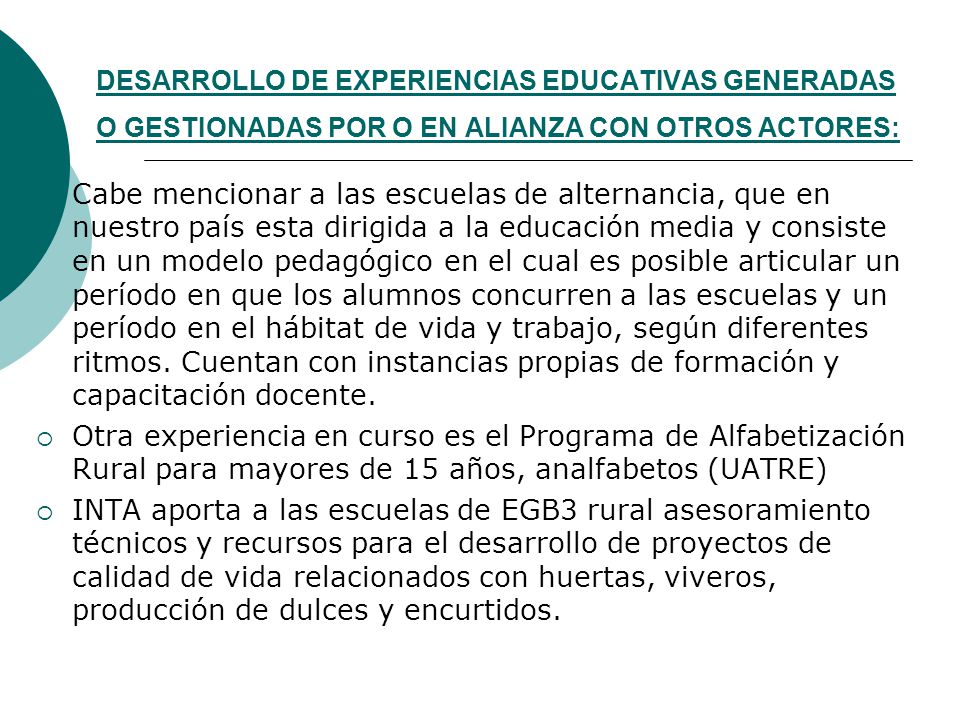 DESARROLLO DE EXPERIENCIAS EDUCATIVAS GENERADAS O GESTIONADAS POR O EN ALIANZA CON OTROS ACTORES:

Cabe mencionar a las escuelas de alternancia, que en nuestro país esta dirigida a la educación media y consiste en un modelo pedagógico en el cual es posible articular un período en que los alumnos concurren a las escuelas y un período en el hábitat de vida y trabajo, según diferentes ritmos. Cuentan con instancias propias de formación y capacitación docente.

Otra experiencia en curso es el Programa de Alfabetización Rural para mayores de 15 años, analfabetos (UATRE)

INTA aporta a las escuelas de EGB3 rural asesoramiento técnicos y recursos para el desarrollo de proyectos de calidad de vida relacionados con huertas, viveros, producción de dulces y encurtidos.